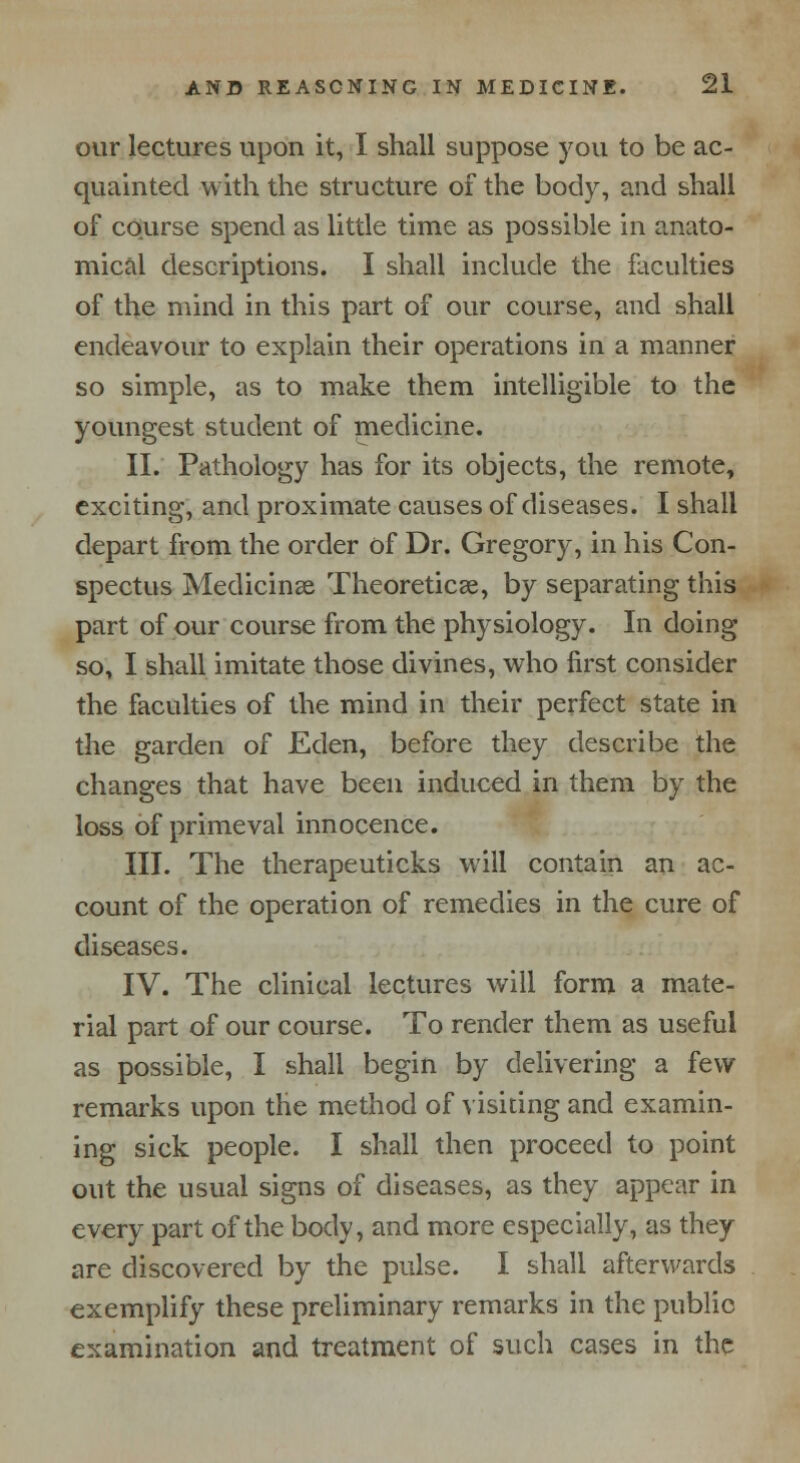 AND REASONING IN MEDICINE. 21

our lectures upon it, I shall suppose you to be acquainted with the structure of the body, and shall of course spend as little time as possible in anatomical descriptions. I shall include the faculties of the mind in this part of our course, and shall endeavour to explain their operations in a manner so simple, as to make them intelligible to the youngest student of medicine.

II. Pathology has for its objects, the remote, exciting, and proximate causes of diseases. I shall depart from the order of Dr. Gregory, in his Conspectus Medicinæ Theoreticæ, by separating this part of our course from the physiology. In doing so, I shall imitate those divines, who first consider the faculties of the mind in their perfect state in the garden of Eden, before they describe the changes that have been induced in them by the loss of primeval innocence.

III. The therapeuticks will contain an account of the operation of remedies in the cure of diseases.

IV. The clinical lectures will form a material part of our course. To render them as useful as possible, I shall begin by delivering a few remarks upon the method of visiting and examining sick people. I shall then proceed to point out the usual signs of diseases, as they appear in every part of the body, and more especially, as they are discovered by the pulse. I shall afterwards exemplify these preliminary remarks in the public examination and treatment of such cases in the